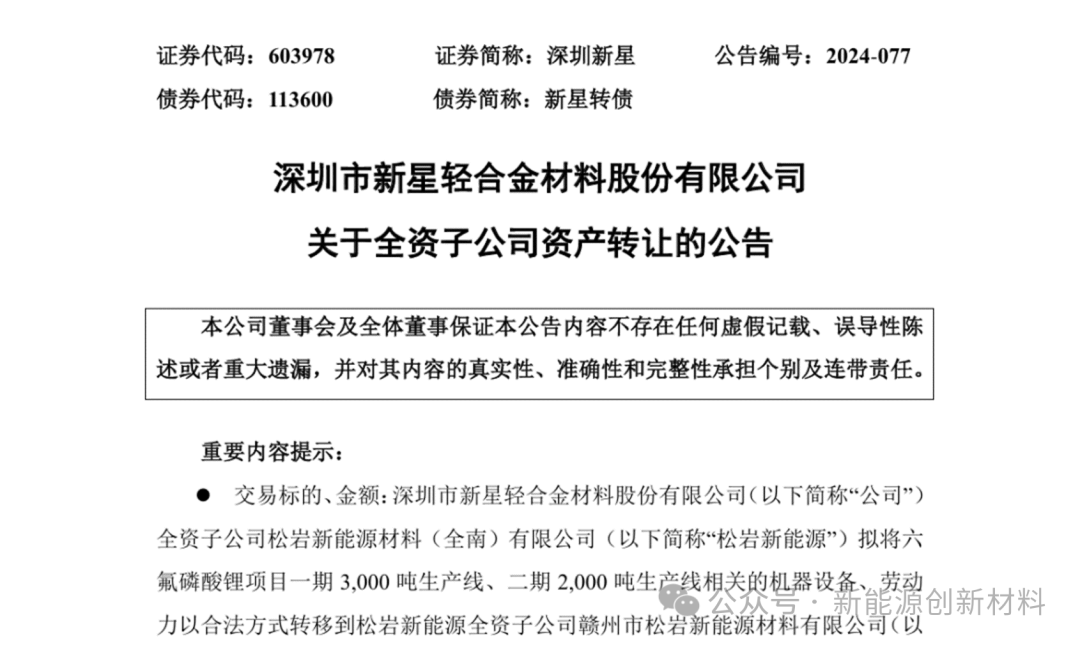 证券代码：603978　　证券简称：深圳新星　　公告编号：2024-077

债券代码：113600　　债券简称：新星转债

深圳市新星轻合金材料股份有限公司

关于全资子公司资产转让的公告

本公司董事会及全体董事保证本公告内容不存在任何虚假记载、误导性陈述或者重大遗漏，并对其内容的真实性、准确性和完整性承担个别及连带责任。

重要内容提示：

● 交易标的、金额：深圳市新星轻合金材料股份有限公司（以下简称“公司”）全资子公司松岩新能源材料（全南）有限公司（以下简称“松岩新能源”）拟将六氟磷酸锂项目一期 3,000 吨生产线、二期 2,000 吨生产线相关的机器设备、劳动力以合法方式转移到松岩新能源全资子公司赣州市松岩新能源材料有限公司（以

公众号 · 新能源创新材料